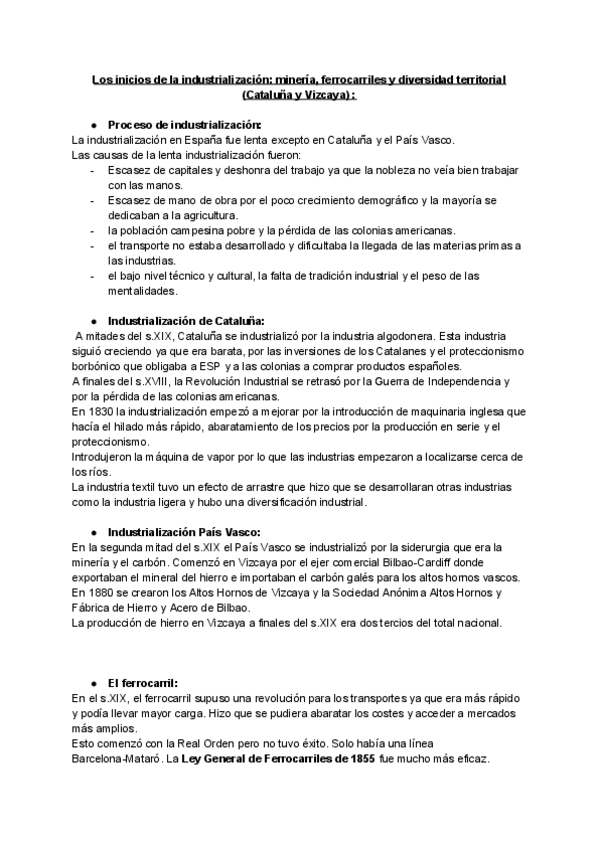 Los inicios de la industrialización: minería, ferrocarriles y diversidad territorial (Cataluña y Vizcaya) :

● Proceso de industrialización:
La industrialización en España fue lenta excepto en Cataluña y el País Vasco.
Las causas de la lenta industrialización fueron:
- Escasez de capitales y deshonra del trabajo ya que la nobleza no veía bien trabajar con las manos.
- Escasez de mano de obra por el poco crecimiento demográfico y la mayoría se dedicaban a la agricultura.
- la población campesina pobre y la pérdida de las colonias americanas.
- el transporte no estaba desarrollado y dificultaba la llegada de las materias primas a las industrias.
- el bajo nivel técnico y cultural, la falta de tradición industrial y el peso de las mentalidades.

● Industrialización de Cataluña:
A mitades del s.XIX, Cataluña se industrializó por la industria algodonera. Esta industria siguió creciendo ya que era barata, por las inversiones de los Catalanes y el proteccionismo borbónico que obligaba a ESP y a las colonias a comprar productos españoles.
A finales del s.XVIII, la Revolución Industrial se retrasó por la Guerra de Independencia y por la pérdida de las colonias americanas.
En 1830 la industrialización empezó a mejorar por la introducción de maquinaria inglesa que hacía el hilado más rápido, abaratamiento de los precios por la producción en serie y el proteccionismo.
Introdujeron la máquina de vapor por lo que las industrias empezaron a localizarse cerca de los ríos.
La industria textil tuvo un efecto de arrastre que hizo que se desarrollaran otras industrias como la industria ligera y hubo una diversificación industrial.

● Industrialización País Vasco:
En la segunda mitad del s.XIX el País Vasco se industrializó por la siderurgia que era la minería y el carbón. Comenzó en Vizcaya por el ejer comercial Bilbao-Cardiff donde exportaban el mineral del hierro e importaban el carbón galés para los altos hornos vascos.
En 1880 se crearon los Altos Hornos de Vizcaya y la Sociedad Anónima Altos Hornos y Fábrica de Hierro y Acero de Bilbao.
La producción de hierro en Vizcaya a finales del s.XIX era dos tercios del total nacional.

● El ferrocarril:
En el s.XIX, el ferrocarril supuso una revolución para los transportes ya que era más rápido y podía llevar mayor carga. Hizo que se pudiera abaratar los costes y acceder a mercados más amplios.
Esto comenzó con la Real Orden pero no tuvo éxito. Solo había una línea Barcelona-Mataró. La Ley General de Ferrocarriles de 1855 fue mucho más eficaz.